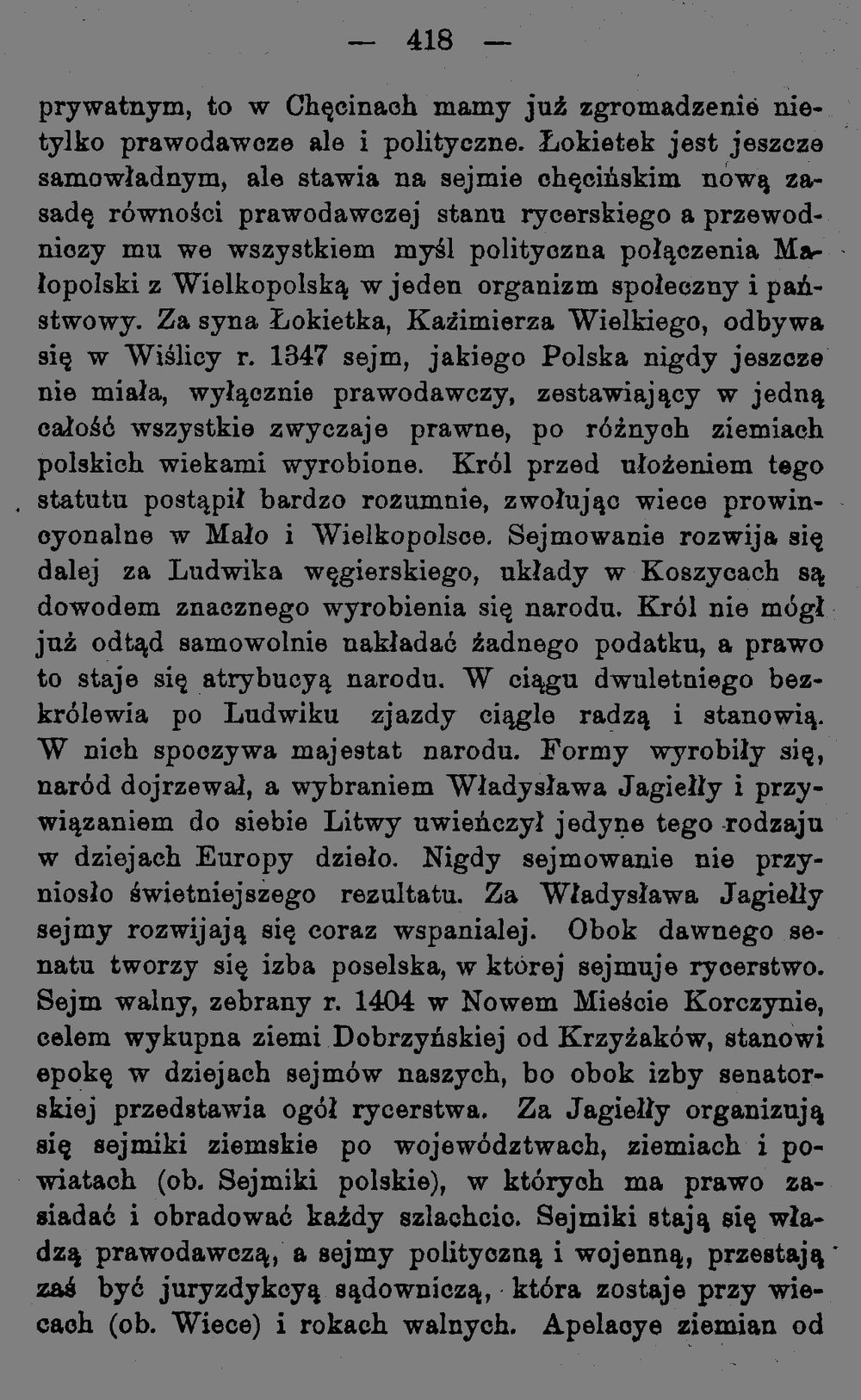 — 418 —

prywatnym, to w Chęcinach mamy już zgromadzenie nietylko prawodawcze ale i polityczne. Łokietek jest jeszcze samowładnym, ale stawia na sejmie chęcińskim nową zasadę równości prawodawczej stanu rycerskiego a przewodniczy mu we wszystkiem myśl polityczna połączenia Małopolski z Wielkopolską w jeden organizm społeczny i państwowy. Za syna Łokietka, Kaźimierza Wielkiego, odbywa się w Wiślicy r. 1347 sejm, jakiego Polska nigdy jeszcze nie miała, wyłącznie prawodawczy, zestawiający w jedną całość wszystkie zwyczaje prawne, po różnych ziemiach polskich wiekami wyrobione. Król przed ułożeniem tego statutu postąpił bardzo rozumnie, zwołując wiece prowincyonalne w Mało i Wielkopolsce. Sejmowanie rozwija się dalej za Ludwika węgierskiego, układy w Koszycach są dowodem znacznego wyrobienia się narodu. Król nie mógł już odtąd samowolnie nakładać żadnego podatku, a prawo to staje się atrybucyą narodu. W ciągu dwuletniego bezkrólewia po Ludwiku zjazdy ciągle radzą i stanowią. W nich spoczywa majestat narodu. Formy wyrobiły się, naród dojrzewał, a wybraniem Władysława Jagiełły i przywiązaniem do siebie Litwy uwieńczył jedyne tego rodzaju w dziejach Europy dzieło. Nigdy sejmowanie nie przyniosło świetniejszego rezultatu. Za Władysława Jagiełły sejmy rozwijają się coraz wspanialej. Obok dawnego senatu tworzy się izba poselska, w której sejmuje rycerstwo. Sejm walny, zebrany r. 1404 w Nowem Mieście Korczynie, celem wykupna ziemi Dobrzyńskiej od Krzyżaków, stanowi epokę w dziejach sejmów naszych, bo obok izby senatorskiej przedstawia ogół rycerstwa. Za Jagiełły organizują się sejmiki ziemskie po województwach, ziemiach i powiatach (ob. Sejmiki polskie), w których ma prawo zasiadać i obradować każdy szlachcic. Sejmiki stają się władzą prawodawczą, a sejmy polityczną i wojenną, przestają zaś być juryzdykcyą sądowniczą, która zostaje przy wiecach (ob. Wiece) i rokach walnych. Apelacye ziemian od